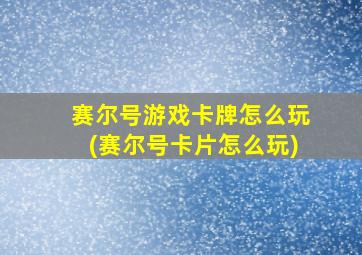 赛尔号游戏卡牌怎么玩
(赛尔号卡片怎么玩)